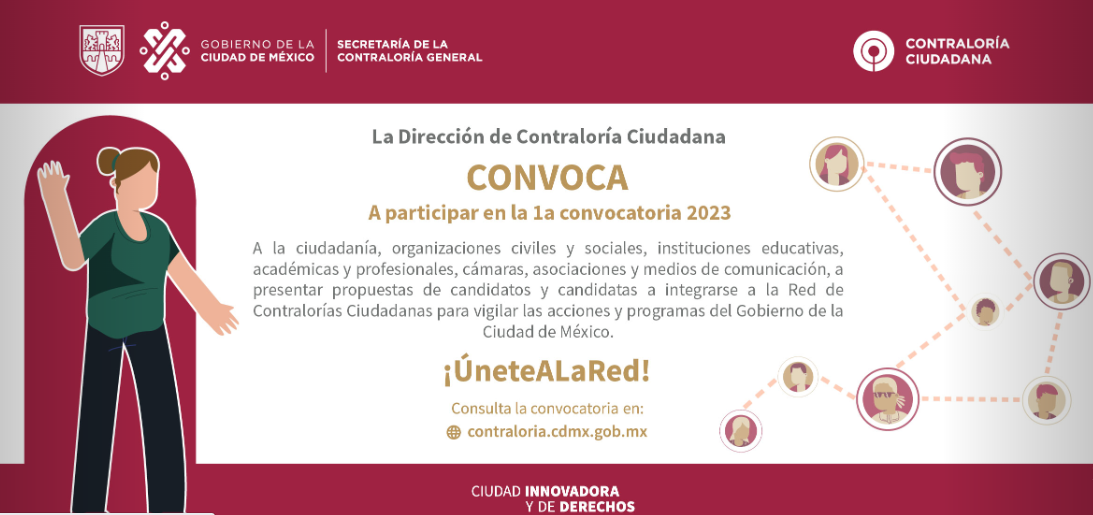 GOBIERNO DE LA CIUDAD DE MÉXICO

SECRETARÍA DE LA CONTRALORÍA GENERAL

CONTRALORÍA CIUDADANA

La Dirección de Contraloría Ciudadana

CONVOCA

A participar en la 1a convocatoria 2023

A la ciudadanía, organizaciones civiles y sociales, instituciones educativas, académicas y profesionales, cámaras, asociaciones y medios de comunicación, a presentar propuestas de candidatos y candidatas a integrarse a la Red de Contralorías Ciudadanas para vigilar las acciones y programas del Gobierno de la Ciudad de México.

¡ÚneteALaRed!

Consulta la convocatoria en:

contraloria.cdmx.gob.mx

CIUDAD INNOVADORA Y DE DERECHOS